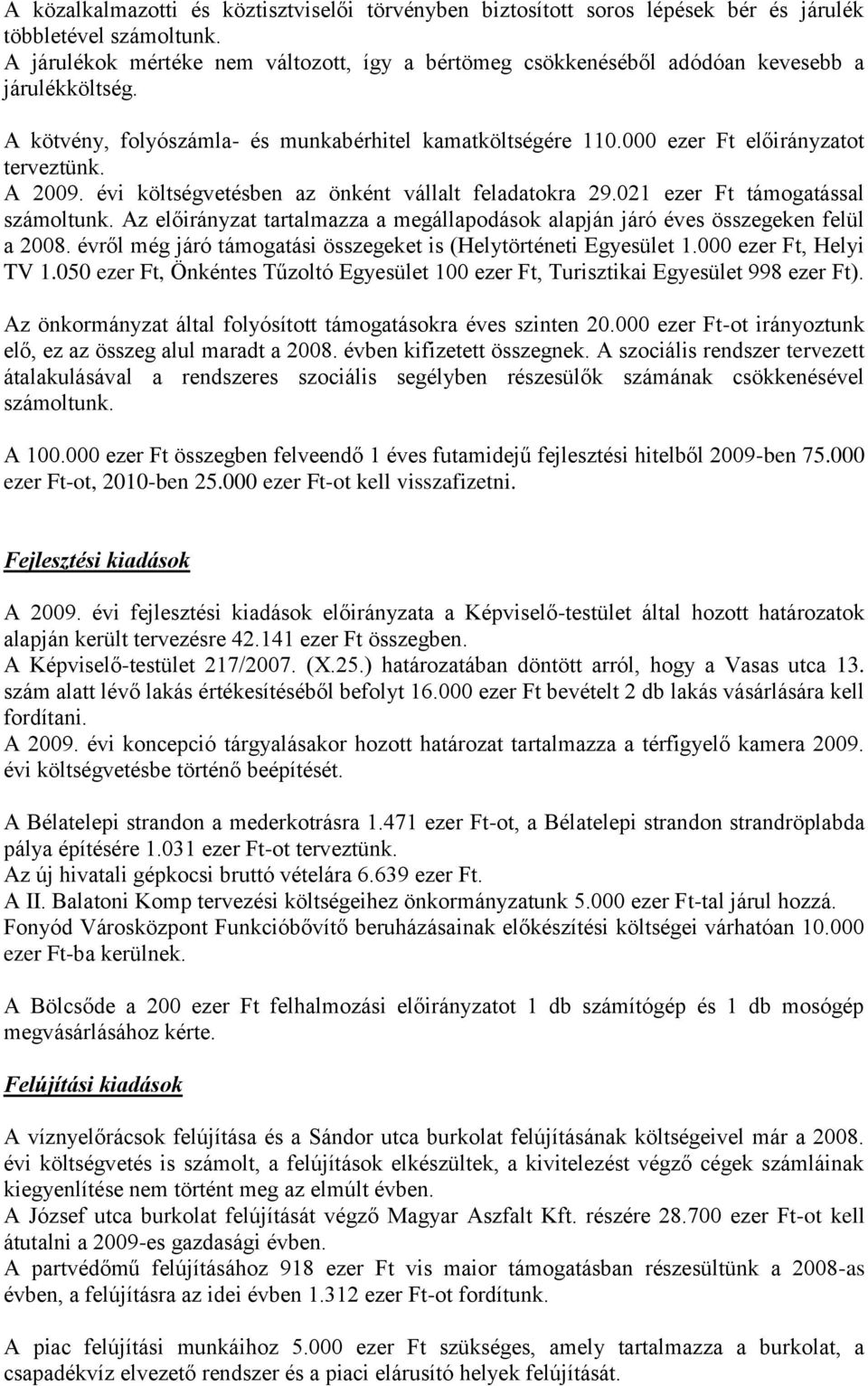 A közalkalmazotti és köztisztviselői törvényben biztosított soros lépések bér és járulék többletével számoltunk.
A járulékok mértéke nem változott, így a bértömeg csökkenéséből adódóan kevesebb a járulékköltség.

A kötvény, folyószámla- és munkabérhitel kamatköltségére 110.000 ezer Ft előirányzatot terveztünk.
A 2009. évi költségvetésben az önként vállalt feladatokra 29.021 ezer Ft támogatással számoltunk. Az előirányzat tartalmazza a megállapodások alapján járó éves összegeken felül a 2008. évről még járó támogatási összegeket is (Helytörténeti Egyesület 1.000 ezer Ft, Helyi TV 1.050 ezer Ft, Önkéntes Tűzoltó Egyesület 100 ezer Ft, Turisztikai Egyesület 998 ezer Ft).
Az önkormányzat által folyósított támogatásokra éves szinten 20.000 ezer Ft-ot irányoztunk elő, ez az összeg alul maradt a 2008. évben kifizetett összegnek. A szociális rendszer tervezett átalakulásával a rendszeres szociális segélyben részesülők számának csökkenésével számoltunk.

A 100.000 ezer Ft összegben felveendő 1 éves futamidejű fejlesztési hitelből 2009-ben 75.000 ezer Ft-ot, 2010-ben 25.000 ezer Ft-ot kell visszafizetni.

Fejlesztési kiadások

A 2009. évi fejlesztési kiadások előirányzata a Képviselő-testület által hozott határozatok alapján került tervezésre 42.141 ezer Ft összegben.
A Képviselő-testület 217/2007. (X.25.) határozatában döntött arról, hogy a Vasas utca 13. szám alatt lévő lakás értékesítéséből befolyt 16.000 ezer Ft bevételt 2 db lakás vásárlására kell fordítani.
A 2009. évi koncepció tárgyalásakor hozott határozat tartalmazza a térfigyelő kamera 2009. évi költségvetésbe történő beépítését.

A Bélatelepi strandon a mederkotrásra 1.471 ezer Ft-ot, a Bélatelepi strandon strandröplabda pálya építésére 1.031 ezer Ft-ot terveztünk.
Az új hivatali gépkocsi bruttó vételára 6.639 ezer Ft.
A II. Balatoni Komp tervezési költségeihez önkormányzatunk 5.000 ezer Ft-tal járul hozzá.
Fonyód Városközpont Funkcióbővítő beruházásainak előkészítési költségei várhatóan 10.000 ezer Ft-ba kerülnek.

A Bölcsőde a 200 ezer Ft felhalmozási előirányzatot 1 db számítógép és 1 db mosógép megvásárlásához kérte.

Felújítási kiadások

A víznyelőrácsok felújítása és a Sándor utca burkolat felújításának költségeivel már a 2008. évi költségvetés is számolt, a felújítások elkészültek, a kivitelezést végző cégek számláinak kiegyenlítése nem történt meg az elmúlt évben.
A József utca burkolat felújítását végző Magyar Aszfalt Kft. részére 28.700 ezer Ft-ot kell átutalni a 2009-es gazdasági évben.
A partvédőmű felújításához 918 ezer Ft vis maior támogatásban részesültünk a 2008-as évben, a felújításra az idei évben 1.312 ezer Ft-ot fordítunk.

A piac felújítási munkáihoz 5.000 ezer Ft szükséges, amely tartalmazza a burkolat, a csapadékvíz elvezető rendszer és a piaci elárusító helyek felújítását.